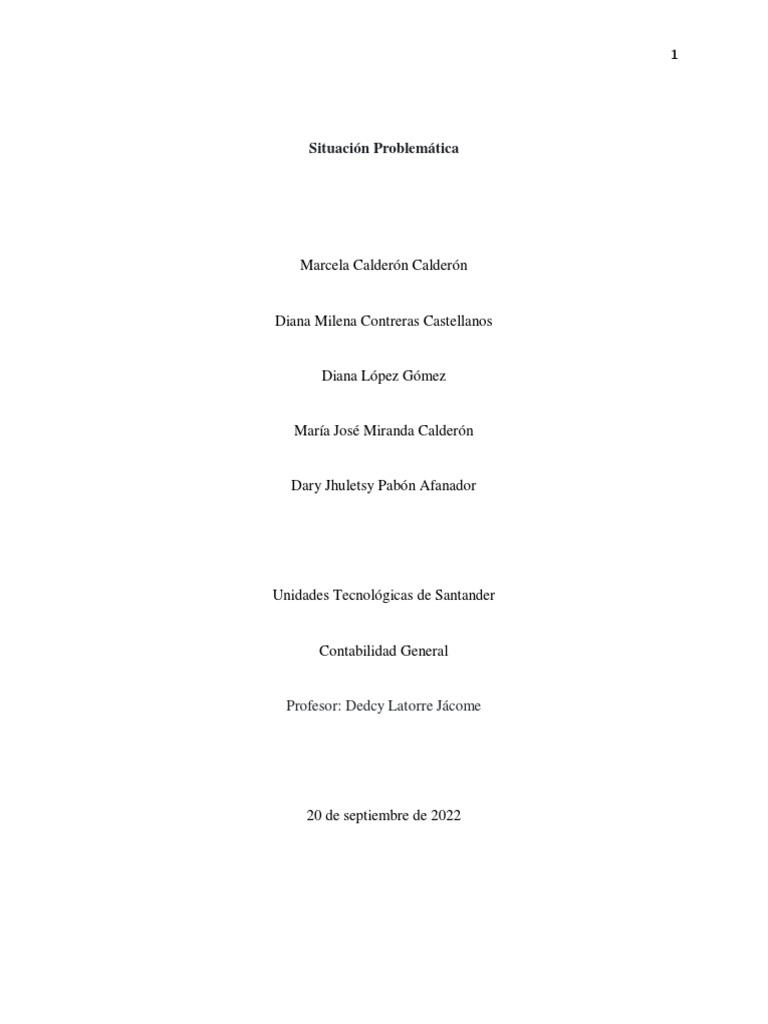 1

Situación Problemática

Marcela Calderón Calderón

Diana Milena Contreras Castellanos

Diana López Gómez

María José Miranda Calderón

Dary Jhuletsy Pabón Afanador

Unidades Tecnológicas de Santander

Contabilidad General

Profesor: Dedcy Latorre Jácome

20 de septiembre de 2022